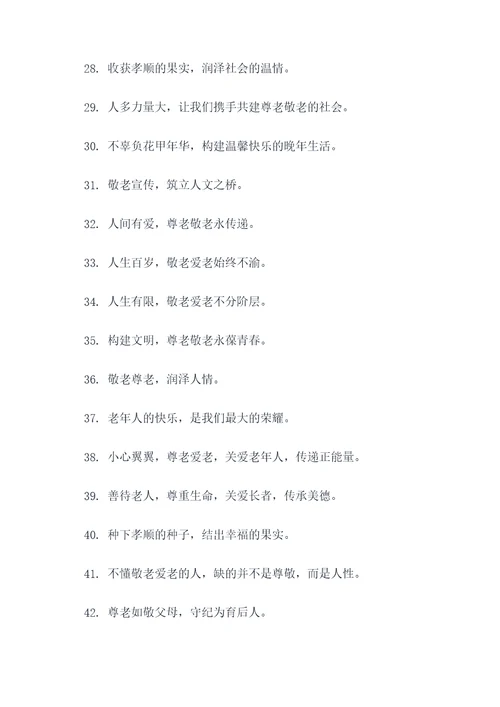 28. 收获孝顺的果实，润泽社会的温情。

29. 人多力量大，让我们携手共建尊老敬老的社会。

30. 不辜负花甲年华，构建温馨快乐的晚年生活。

31. 敬老宣传，筑立人文之桥。

32. 人间有爱，尊老敬老永传递。

33. 人生百岁，敬老爱老始终不渝。

34. 人生有限，敬老爱老不分阶层。

35. 构建文明，尊老敬老永葆青春。

36. 敬老尊老，润泽人情。

37. 老年人的快乐，是我们最大的荣耀。

38. 小心翼翼，尊老爱老，关爱老年人，传递正能量。

39. 善待老人，尊重生命，关爱长者，传承美德。

40. 种下孝顺的种子，结出幸福的果实。

41. 不懂敬老爱老的人，缺的并不是尊敬，而是人性。

42. 尊老如敬父母，守纪为育后人。